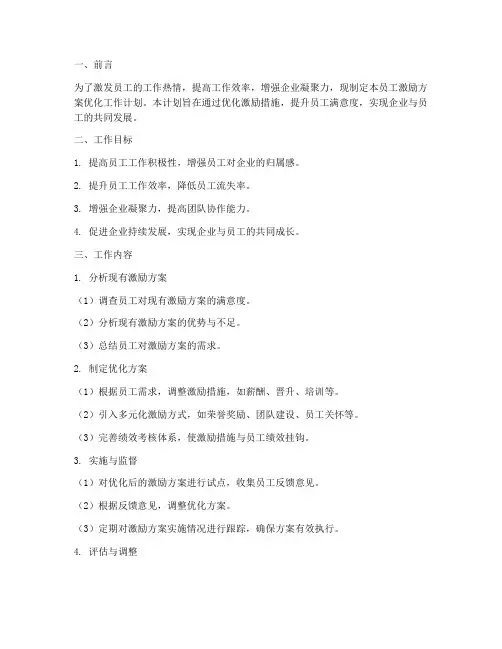 一、前言

为了激发员工的工作热情，提高工作效率，增强企业凝聚力，现制定本员工激励方案优化工作计划。本计划旨在通过优化激励措施，提升员工满意度，实现企业与员工的共同发展。

二、工作目标

1. 提高员工工作积极性，增强员工对企业的归属感。

2. 提升员工工作效率，降低员工流失率。

3. 增强企业凝聚力，提高团队协作能力。

4. 促进企业持续发展，实现企业与员工的共同成长。

三、工作内容

1. 分析现有激励方案

（1）调查员工对现有激励方案的满意度。

（2）分析现有激励方案的优势与不足。

（3）总结员工对激励方案的需求。

2. 制定优化方案

（1）根据员工需求，调整激励措施，如薪酬、晋升、培训等。

（2）引入多元化激励方式，如荣誉奖励、团队建设、员工关怀等。

（3）完善绩效考核体系，使激励措施与员工绩效挂钩。

3. 实施与监督

（1）对优化后的激励方案进行试点，收集员工反馈意见。

（2）根据反馈意见，调整优化方案。

（3）定期对激励方案实施情况进行跟踪，确保方案有效执行。

4. 评估与调整